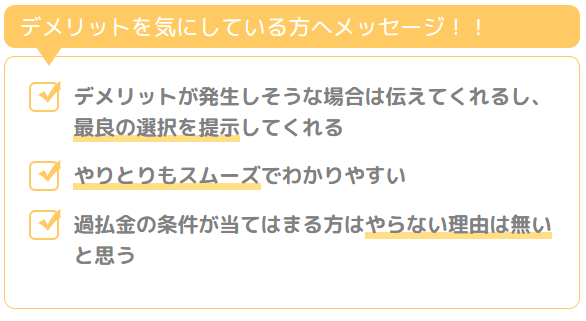 デメリットを気にしている方へメッセージ！！

デメリットが発生しそうな場合は伝えてくれるし、最良の選択を提示してくれる

やりとりもスムーズでわかりやすい

過払金の条件が当てはまる方はやらない理由は無いと思う